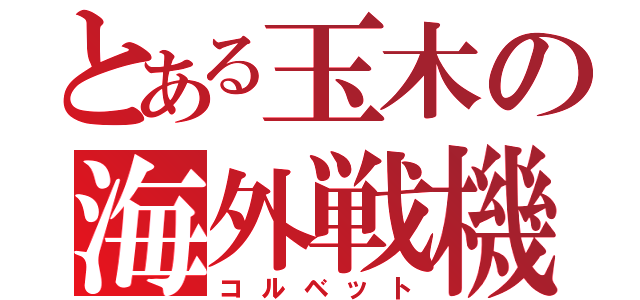 とある玉木の
海外戦機
コルベット